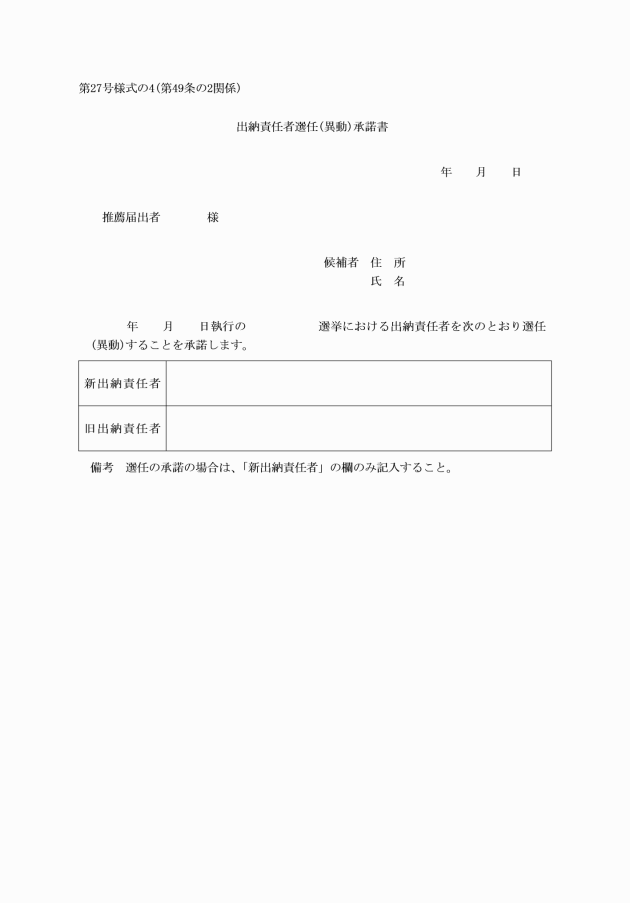 第27号様式の4（第49条の2関係）

出納責任者選任（異動）承諾書

年　月　日

推薦届出者　　　様

候補者　住　所
氏　名

年　月　日執行の　　　　選挙における出納責任者を次のとおり選任（異動）することを承諾します。

| 新出納責任者 | |
|---|---|
| 旧出納責任者 | |

備考　選任の承諾の場合は、「新出納責任者」の欄のみ記入すること。